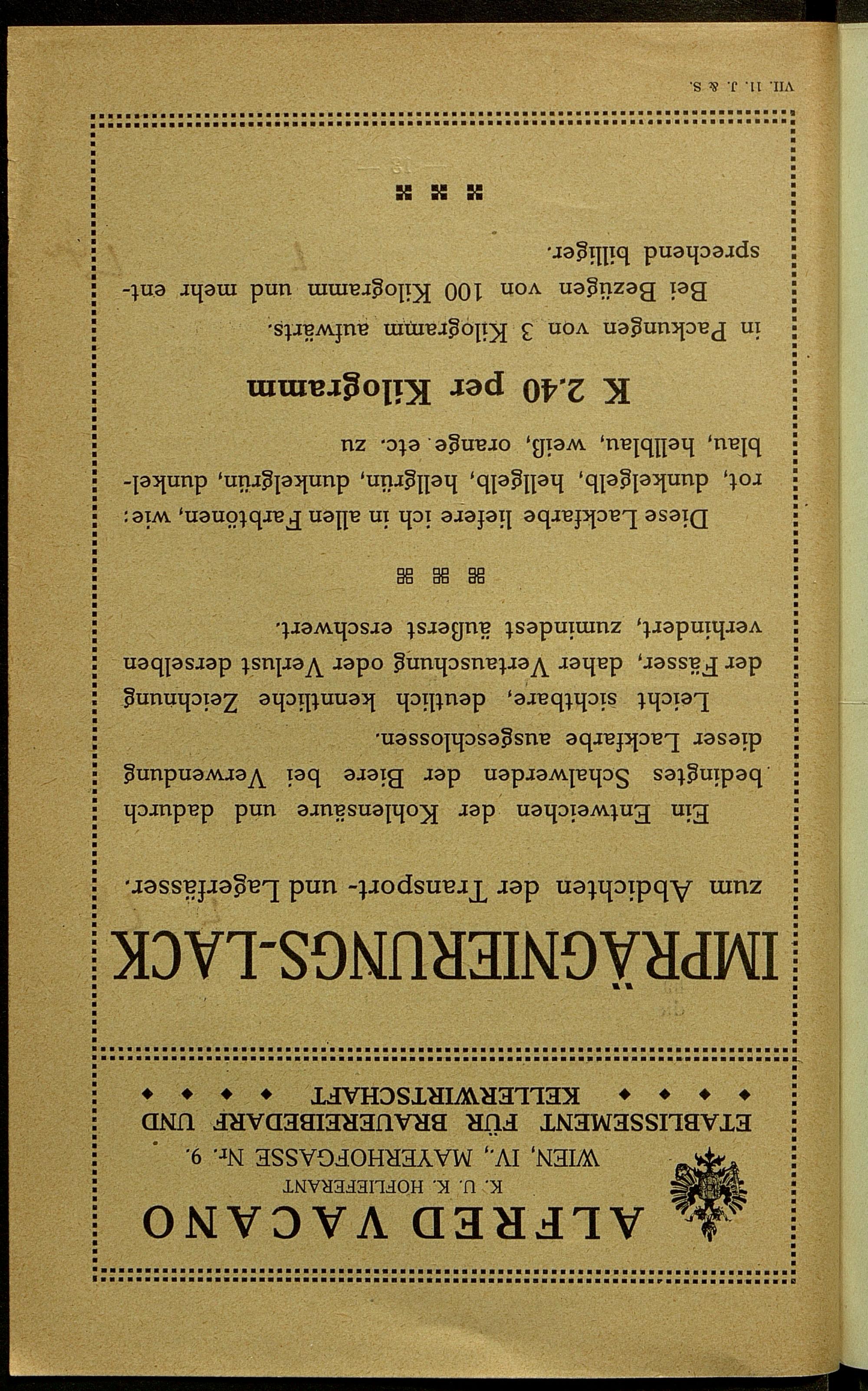 ALFRED VACANO
K. U. K. HOFLIEFERANT
WIEN, IV., MAYERHOFGASSE Nr. 9.
ETABLISSEMENT FÜR BRAUEREIBEDARF UND KELLERWIRTSCHAFT

IMPRÄGNIERUNGS-LACK

zum Abdichten der Transport- und Lagerfässer.

Ein Entweichen der Kohlensäure und dadurch bedingtes Schalwerden der Biere bei Verwendung dieser Lackfarbe ausgeschlossen.

Leicht sichtbare, deutlich kenntliche Zeichnung der Fässer, daher Vertauschung oder Verlust derselben verhindert, zumindest äußerst erschwert.

Diese Lackfarbe liefere ich in allen Farbtönen, wie: rot, dunkelgelb, hellgelb, hellgrün, dunkelgrün, dunkelblau, hellblau, weiß, orange etc. zu

K 2.40 per Kilogramm

in Packungen von 3 Kilogramm aufwärts.

Bei Bezügen von 100 Kilogramm und mehr entsprechend billiger.

VII. 11. J. & S.